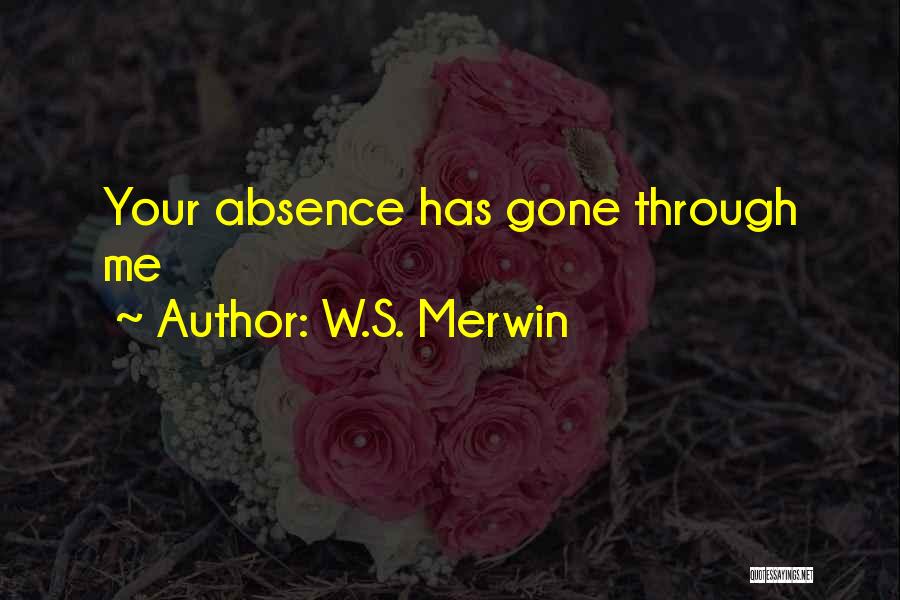 Your absence has gone through me

~ Author: W.S. Merwin

QUOTESSAYINGS.NET